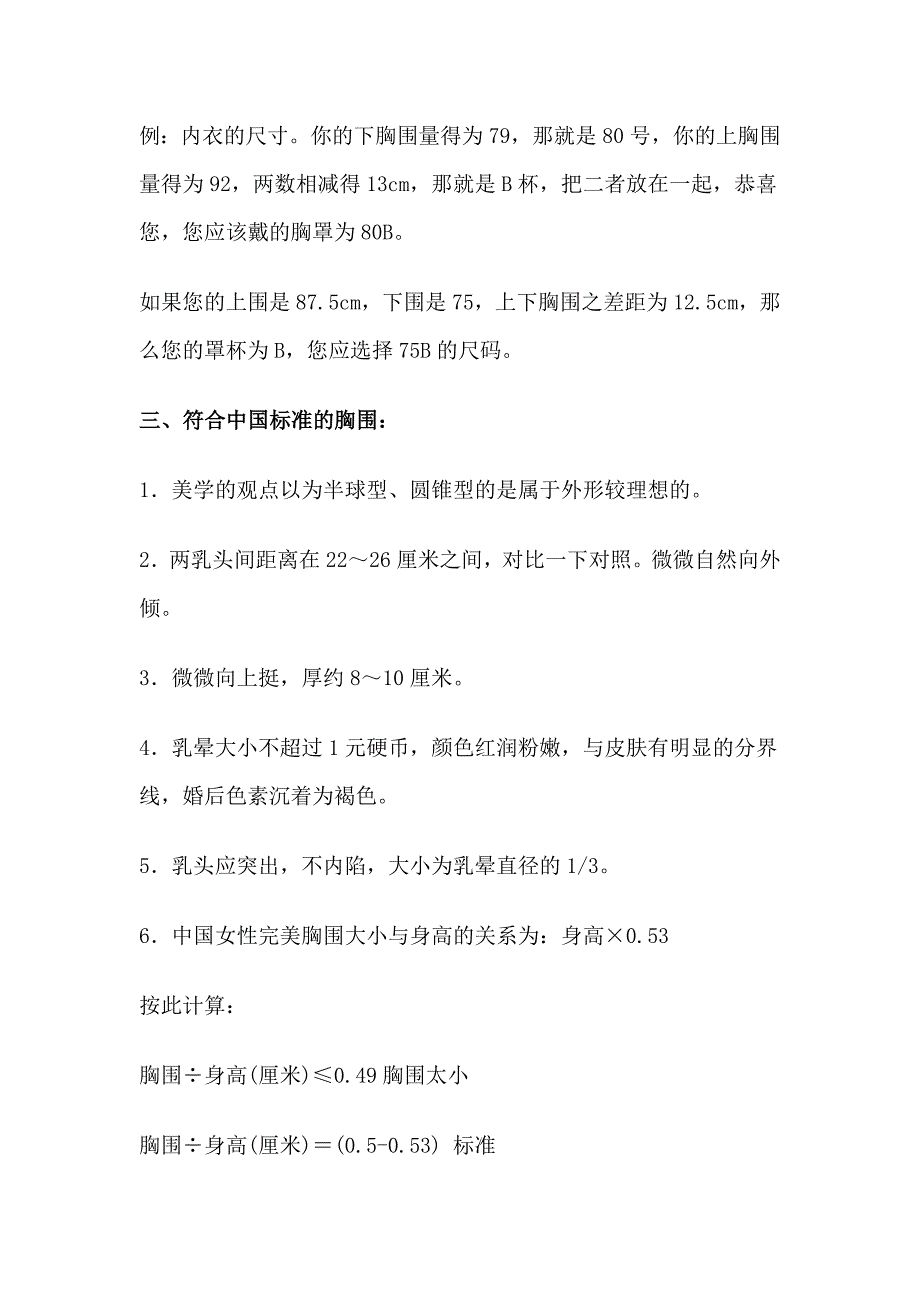 例：内衣的尺寸。你的下胸围量得为 79，那就是 80 号，你的上胸围量得为 92，两数相减得 13cm，那就是 B 杯，把二者放在一起，恭喜您，您应该戴的胸罩为 80B。

如果您的上围是 87.5cm，下围是 75，上下胸围之差距为 12.5cm，那么您的罩杯为 B，您应选择 75B 的尺码。

三、符合中国标准的胸围：

1．美学的观点以为半球型、圆锥型的是属于外形较理想的。

2．两乳头间距离在 22～26 厘米之间，对比一下对照。微微自然向外倾。

3．微微向上挺，厚约 8～10 厘米。

4．乳晕大小不超过 1 元硬币，颜色红润粉嫩，与皮肤有明显的分界线，婚后色素沉着为褐色。

5．乳头应突出，不内陷，大小为乳晕直径的 1/3。

6．中国女性完美胸围大小与身高的关系为：身高×0.53

按此计算：

胸围÷身高(厘米)≤0.49 胸围太小

胸围÷身高(厘米)＝(0.5-0.53) 标准